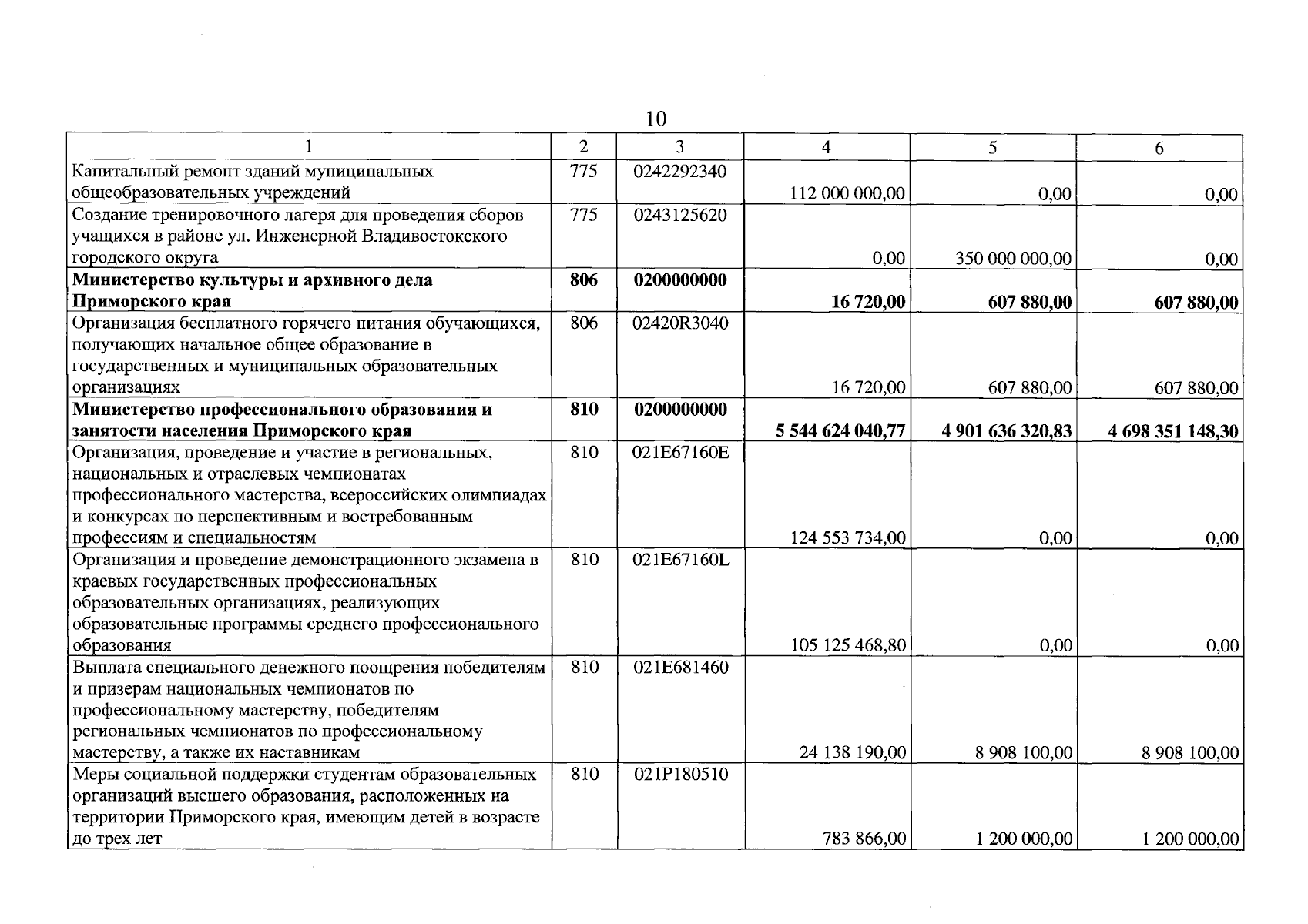 10

| 1 | 2 | 3 | 4 | 5 | 6 |
|---|---|---|---|---|---|
| Капитальный ремонт зданий муниципальных общеобразовательных учреждений | 775 | 0242292340 | 112 000 000,00 | 0,00 | 0,00 |
| Создание тренировочного лагеря для проведения сборов учащихся в районе ул. Инженерной Владивостокского городского округа | 775 | 0243125620 | 0,00 | 350 000 000,00 | 0,00 |
| **Министерство культуры и архивного дела Приморского края** | **806** | **0200000000** | **16 720,00** | **607 880,00** | **607 880,00** |
| Организация бесплатного горячего питания обучающихся, получающих начальное общее образование в государственных и муниципальных образовательных организациях | 806 | 02420R3040 | 16 720,00 | 607 880,00 | 607 880,00 |
| **Министерство профессионального образования и занятости населения Приморского края** | **810** | **0200000000** | **5 544 624 040,77** | **4 901 636 320,83** | **4 698 351 148,30** |
| Организация, проведение и участие в региональных, национальных и отраслевых чемпионатах профессионального мастерства, всероссийских олимпиадах и конкурсах по перспективным и востребованным профессиям и специальностям | 810 | 021E67160E | 124 553 734,00 | 0,00 | 0,00 |
| Организация и проведение демонстрационного экзамена в краевых государственных профессиональных образовательных организациях, реализующих образовательные программы среднего профессионального образования | 810 | 021E67160L | 105 125 468,80 | 0,00 | 0,00 |
| Выплата специального денежного поощрения победителям и призерам национальных чемпионатов по профессиональному мастерству, победителям региональных чемпионатов по профессиональному мастерству, а также их наставникам | 810 | 021E681460 | 24 138 190,00 | 8 908 100,00 | 8 908 100,00 |
| Меры социальной поддержки студентам образовательных организаций высшего образования, расположенных на территории Приморского края, имеющим детей в возрасте до трех лет | 810 | 021P180510 | 783 866,00 | 1 200 000,00 | 1 200 000,00 |